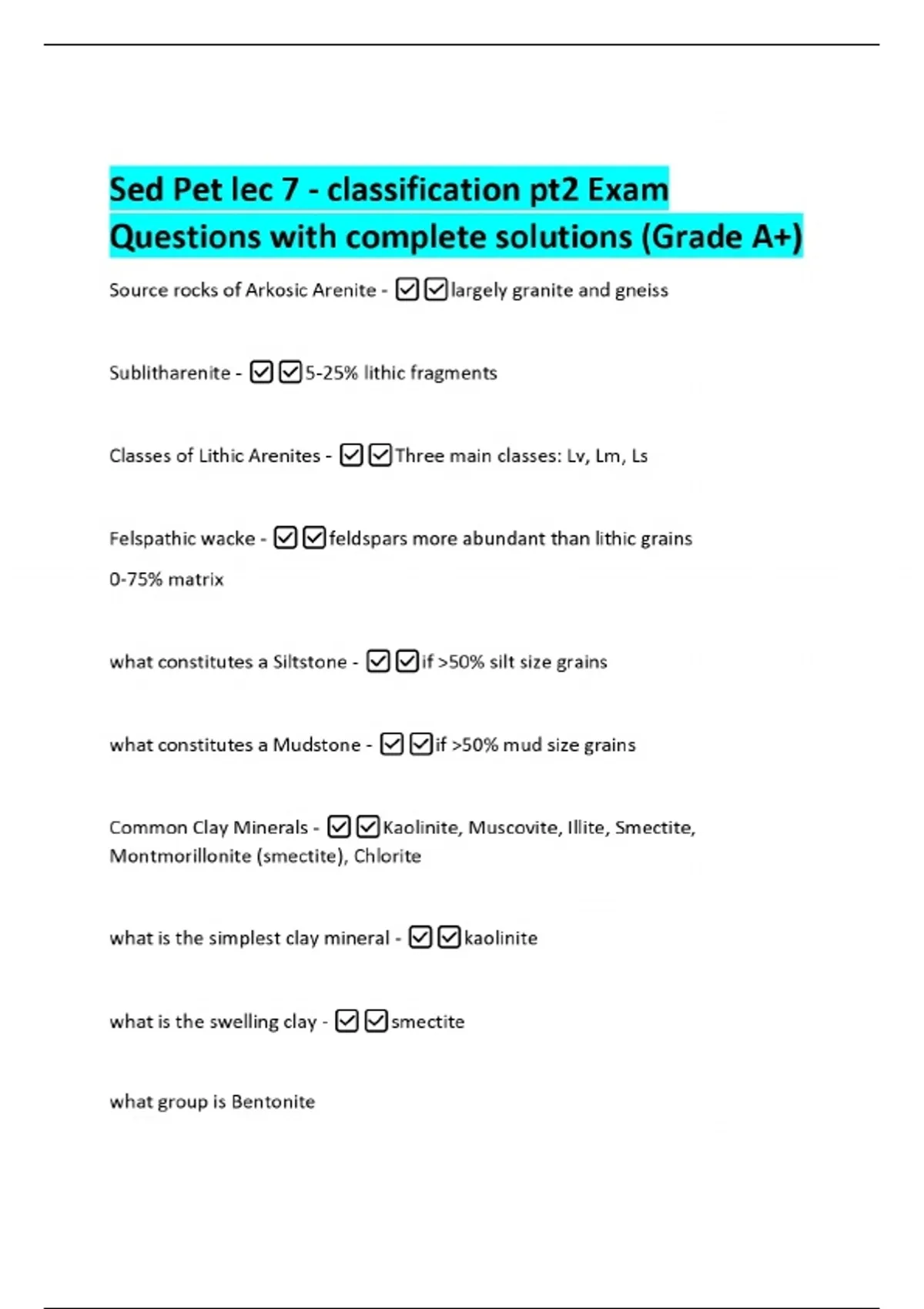 Sed Pet lec 7 - classification pt2 Exam Questions with complete solutions (Grade A+)

Source rocks of Arkosic Arenite - ☑☑largely granite and gneiss

Sublitharenite - ☑☑5-25% lithic fragments

Classes of Lithic Arenites - ☑☑Three main classes: Lv, Lm, Ls

Felspathic wacke - ☑☑feldspars more abundant than lithic grains

0-75% matrix

what constitutes a Siltstone - ☑☑if >50% silt size grains

what constitutes a Mudstone - ☑☑if >50% mud size grains

Common Clay Minerals - ☑☑Kaolinite, Muscovite, Illite, Smectite, Montmorillonite (smectite), Chlorite

what is the simplest clay mineral - ☑☑kaolinite

what is the swelling clay - ☑☑smectite

what group is Bentonite